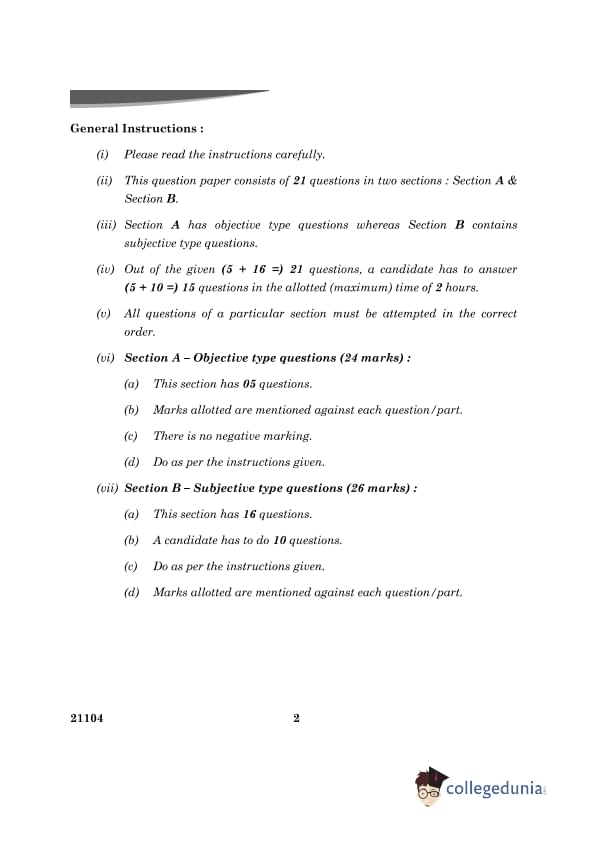 General Instructions :

(i) Please read the instructions carefully.

(ii) This question paper consists of 21 questions in two sections : Section A & Section B.

(iii) Section A has objective type questions whereas Section B contains subjective type questions.

(iv) Out of the given (5 + 16 =) 21 questions, a candidate has to answer (5 + 10 =) 15 questions in the allotted (maximum) time of 2 hours.

(v) All questions of a particular section must be attempted in the correct order.

(vi) Section A – Objective type questions (24 marks) :

(a) This section has 05 questions.

(b) Marks allotted are mentioned against each question/part.

(c) There is no negative marking.

(d) Do as per the instructions given.

(vii) Section B – Subjective type questions (26 marks) :

(a) This section has 16 questions.

(b) A candidate has to do 10 questions.

(c) Do as per the instructions given.

(d) Marks allotted are mentioned against each question/part.

21104 2

collegedunia